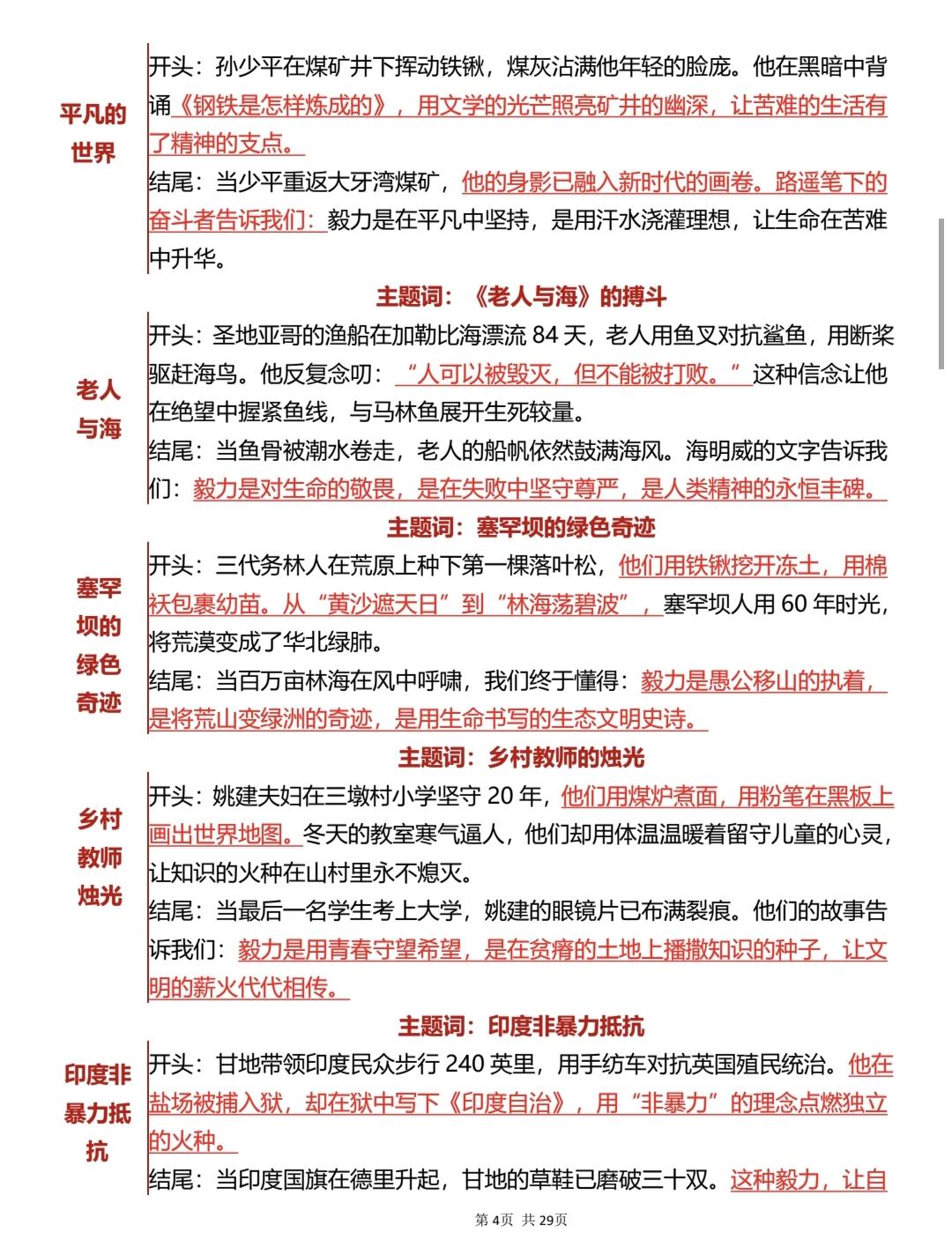 平凡的世界

开头：孙少平在煤矿井下挥动铁锹，煤灰沾满他年轻的脸庞。他在黑暗中背诵《钢铁是怎样炼成的》，用文学的光芒照亮矿井的幽深，让苦难的生活有了精神的支点。

结尾：当少平重返大牙湾煤矿，他的身影已融入新时代的画卷。路遥笔下的奋斗者告诉我们：毅力是在平凡中坚持，是用汗水浇灌理想，让生命在苦难中升华。

主题词：《老人与海》的搏斗

老人与海

开头：圣地亚哥的渔船在加勒比海漂流 84 天，老人用鱼叉对抗鲨鱼，用断桨驱赶海鸟。他反复念叨：“人可以被毁灭，但不能被打败。”这种信念让他在绝望中握紧鱼线，与马林鱼展开生死较量。

结尾：当鱼骨被潮水卷走，老人的船帆依然鼓满海风。海明威的文字告诉我们：毅力是对生命的敬畏，是在失败中坚守尊严，是人类精神的永恒丰碑。

主题词：塞罕坝的绿色奇迹

塞罕坝的绿色奇迹

开头：三代务林人在荒原上种下第一棵落叶松，他们用铁锹挖开冻土，用棉袄包裹幼苗。从“黄沙遮天日”到“林海荡碧波”，塞罕坝人用 60 年时光，将荒漠变成了华北绿肺。

结尾：当百万亩林海在风中呼啸，我们终于懂得：毅力是愚公移山的执着，是将荒山变绿洲的奇迹，是用生命书写的生态文明史诗。

主题词：乡村教师的烛光

乡村教师烛光

开头：姚建夫妇在三墩村小学坚守 20 年，他们用煤炉煮面，用粉笔在黑板上画出世界地图。冬天的教室寒气逼人，他们却用体温温暖着留守儿童的心灵，让知识的火种在山村里永不熄灭。

结尾：当最后一名学生考上大学，姚建的眼镜片已布满裂痕。他们的故事告诉我们：毅力是用青春守望希望，是在贫瘠的土地上播撒知识的种子，让文明的薪火代代相传。

主题词：印度非暴力抵抗

印度非暴力抵抗

开头：甘地带领印度民众步行 240 英里，用手纺车对抗英国殖民统治。他在盐场被捕入狱，却在狱中写下《印度自治》，用“非暴力”的理念点燃独立的火种。

结尾：当印度国旗在德里升起，甘地的草鞋已磨破三十双。这种毅力，让自

第 4页 共 29页